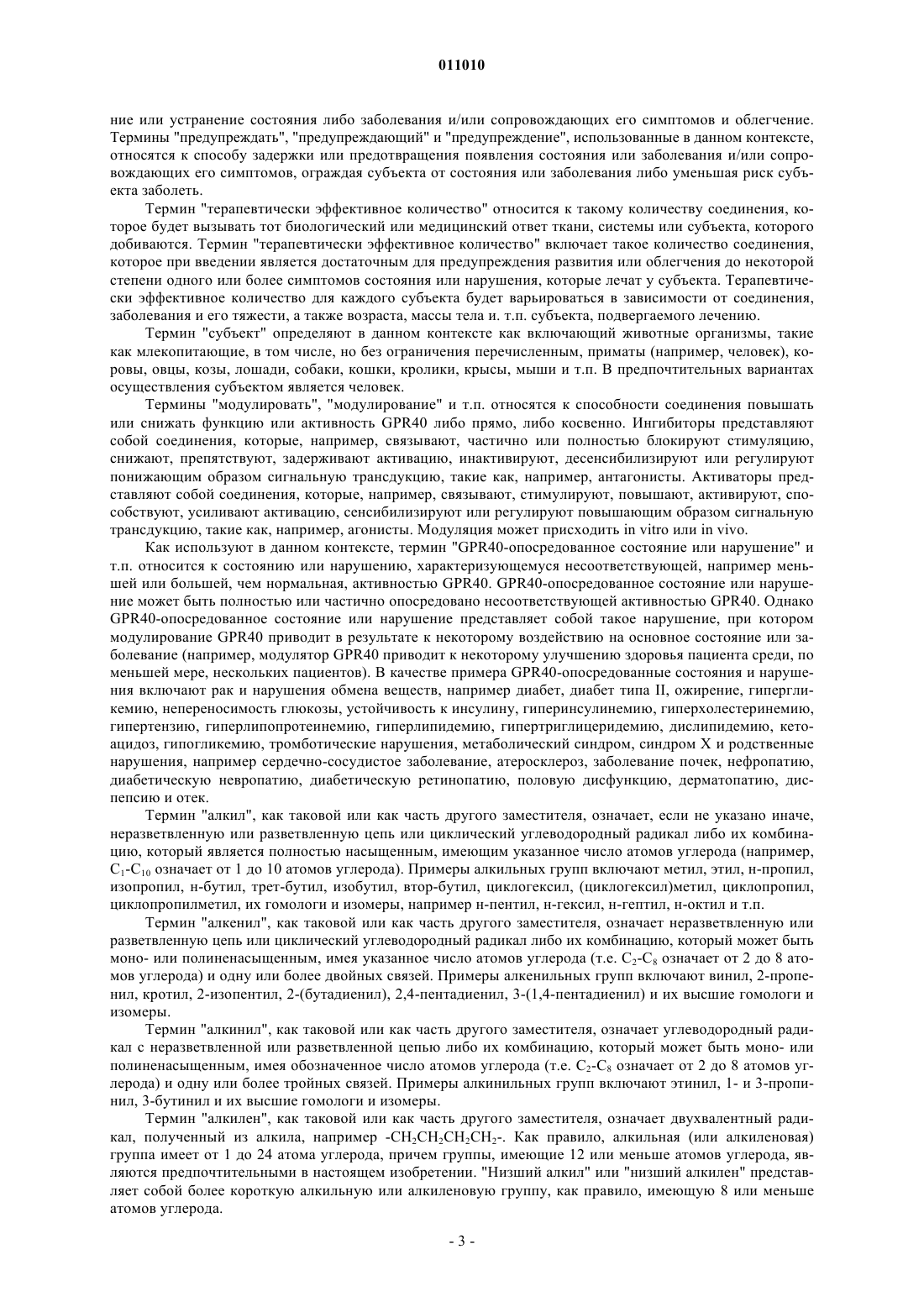 011010

ние или устранение состояния либо заболевания и/или сопровождающих его симптомов и облегчение. Термины "предупреждать", "предупреждающий" и "предупреждение", использованные в данном контексте, относятся к способу задержки или предотвращения появления состояния или заболевания и/или сопровождающих его симптомов, ограждая субъекта от состояния или заболевания либо уменьшая риск субъекта заболеть.

Термин "терапевтически эффективное количество" относится к такому количеству соединения, которое будет вызывать тот биологический или медицинский ответ ткани, системы или субъекта, которого добиваются. Термин "терапевтически эффективное количество" включает такое количество соединения, которое при введении является достаточным для предупреждения развития или облегчения до некоторой степени одного или более симптомов состояния или нарушения, которые лечат у субъекта. Терапевтически эффективное количество для каждого субъекта будет варьироваться в зависимости от соединения, заболевания и его тяжести, а также возраста, массы тела и. т.п. субъекта, подвергаемого лечению.

Термин "субъект" определяют в данном контексте как включающий животные организмы, такие как млекопитающие, в том числе, но без ограничения перечисленным, приматы (например, человек), коровы, овцы, козы, лошади, собаки, кошки, кролики, крысы, мыши и т.п. В предпочтительных вариантах осуществления субъектом является человек.

Термины "модулировать", "модулирование" и т.п. относятся к способности соединения повышать или снижать функцию или активность GPR40 либо прямо, либо косвенно. Ингибиторы представляют собой соединения, которые, например, связывают, частично или полностью блокируют стимуляцию, снижают, препятствуют, задерживают активацию, инактивируют, десенсибилизируют или регулируют понижающим образом сигнальную трансдукцию, такие как, например, антагонисты. Активаторы представляют собой соединения, которые, например, связывают, стимулируют, повышают, активируют, способствуют, усиливают активацию, сенсибилизируют или регулируют повышающим образом сигнальную трансдукцию, такие как, например, агонисты. Модуляция может присходить in vitro или in vivo.

Как используют в данном контексте, термин "GPR40-опосредованное состояние или нарушение" и т.п. относится к состоянию или нарушению, характеризующемуся несоответствующей, например меньшей или большей, чем нормальная, активностью GPR40. GPR40-опосредованное состояние или нарушение может быть полностью или частично опосредовано несоответствующей активностью GPR40. Однако GPR40-опосредованное состояние или нарушение представляет собой такое нарушение, при котором модулирование GPR40 приводит в результате к некоторому воздействию на основное состояние или заболевание (например, модулятор GPR40 приводит к некоторому улучшению здоровья пациента среди, по меньшей мере, нескольких пациентов). В качестве примера GPR40-опосредованные состояния и нарушения включают рак и нарушения обмена веществ, например диабет, диабет типа II, ожирение, гипергликемию, непереносимость глюкозы, устойчивость к инсулину, гиперинсулинемию, гиперхолестеринемию, гипертензию, гиперлипопротеинемию, гиперлипидемию, гипертриглицеридемию, дислипидемию, кетоацидоз, гипогликемию, тромботические нарушения, метаболический синдром, синдром X и родственные нарушения, например сердечно-сосудистое заболевание, атеросклероз, заболевание почек, нефропатию, диабетическую невропатию, диабетическую ретинопатию, половую дисфункцию, дерматопатию, диспепсию и отек.

Термин "алкил", как таковой или как часть другого заместителя, означает, если не указано иначе, неразветвленную или разветвленную цепь или циклический углеводородный радикал либо их комбинацию, который является полностью насыщенным, имеющим указанное число атомов углерода (например, $C_1$-$C_{10}$ означает от 1 до 10 атомов углерода). Примеры алкильных групп включают метил, этил, н-пропил, изопропил, н-бутил, трет-бутил, изобутил, втор-бутил, циклогексил, (циклогексил)метил, циклопропил, циклопропилметил, их гомологи и изомеры, например н-пентил, н-гексил, н-гептил, н-октил и т.п.

Термин "алкенил", как таковой или как часть другого заместителя, означает неразветвленную или разветвленную цепь или циклический углеводородный радикал либо их комбинацию, который может быть моно- или полиненасыщенным, имея указанное число атомов углерода (т.е. $C_2$-$C_8$ означает от 2 до 8 атомов углерода) и одну или более двойных связей. Примеры алкенильных групп включают винил, 2-пропенил, кротил, 2-изопентил, 2-(бутадиенил), 2,4-пентадиенил, 3-(1,4-пентадиенил) и их высшие гомологи и изомеры.

Термин "алкинил", как таковой или как часть другого заместителя, означает углеводородный радикал с неразветвленной или разветвленной цепью либо их комбинацию, который может быть моно- или полиненасыщенным, имея обозначенное число атомов углерода (т.е. $C_2$-$C_8$ означает от 2 до 8 атомов углерода) и одну или более тройных связей. Примеры алкинильных групп включают этинил, 1- и 3-пропинил, 3-бутинил и их высшие гомологи и изомеры.

Термин "алкилен", как таковой или как часть другого заместителя, означает двухвалентный радикал, полученный из алкила, например $-CH_2CH_2CH_2CH_2-$. Как правило, алкильная (или алкиленовая) группа имеет от 1 до 24 атома углерода, причем группы, имеющие 12 или меньше атомов углерода, являются предпочтительными в настоящем изобретении. "Низший алкил" или "низший алкилен" представляет собой более короткую алкильную или алкиленовую группу, как правило, имеющую 8 или меньше атомов углерода.

- 3 -